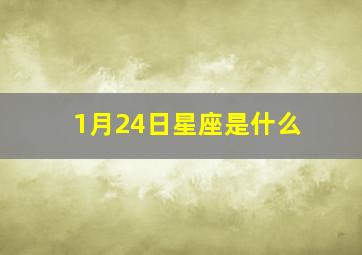 1月24日星座是什么